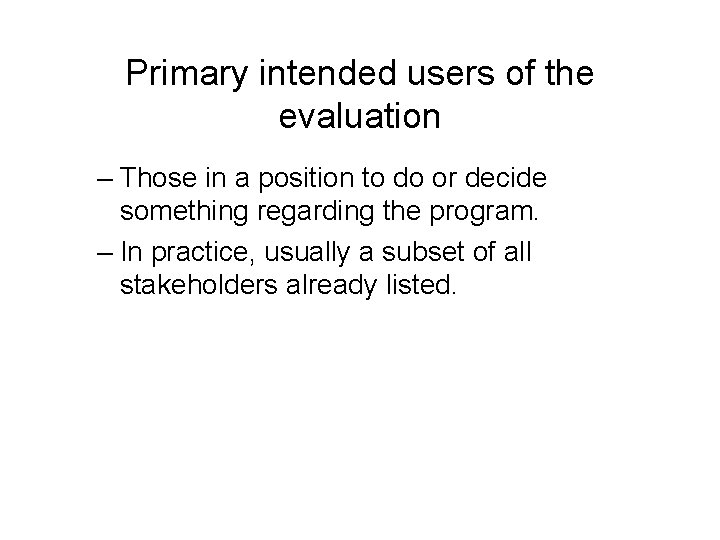 Primary intended users of the evaluation

– Those in a position to do or decide something regarding the program.

– In practice, usually a subset of all stakeholders already listed.